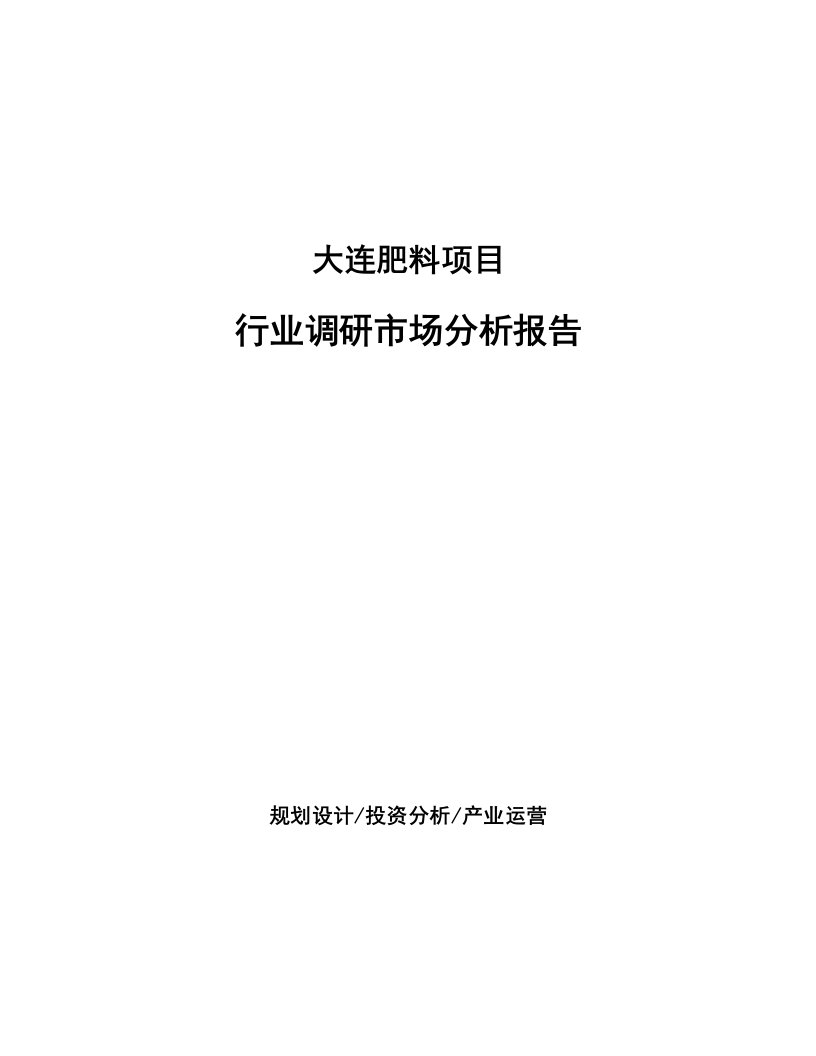 大连肥料项目

行业调研市场分析报告

规划设计/投资分析/产业运营